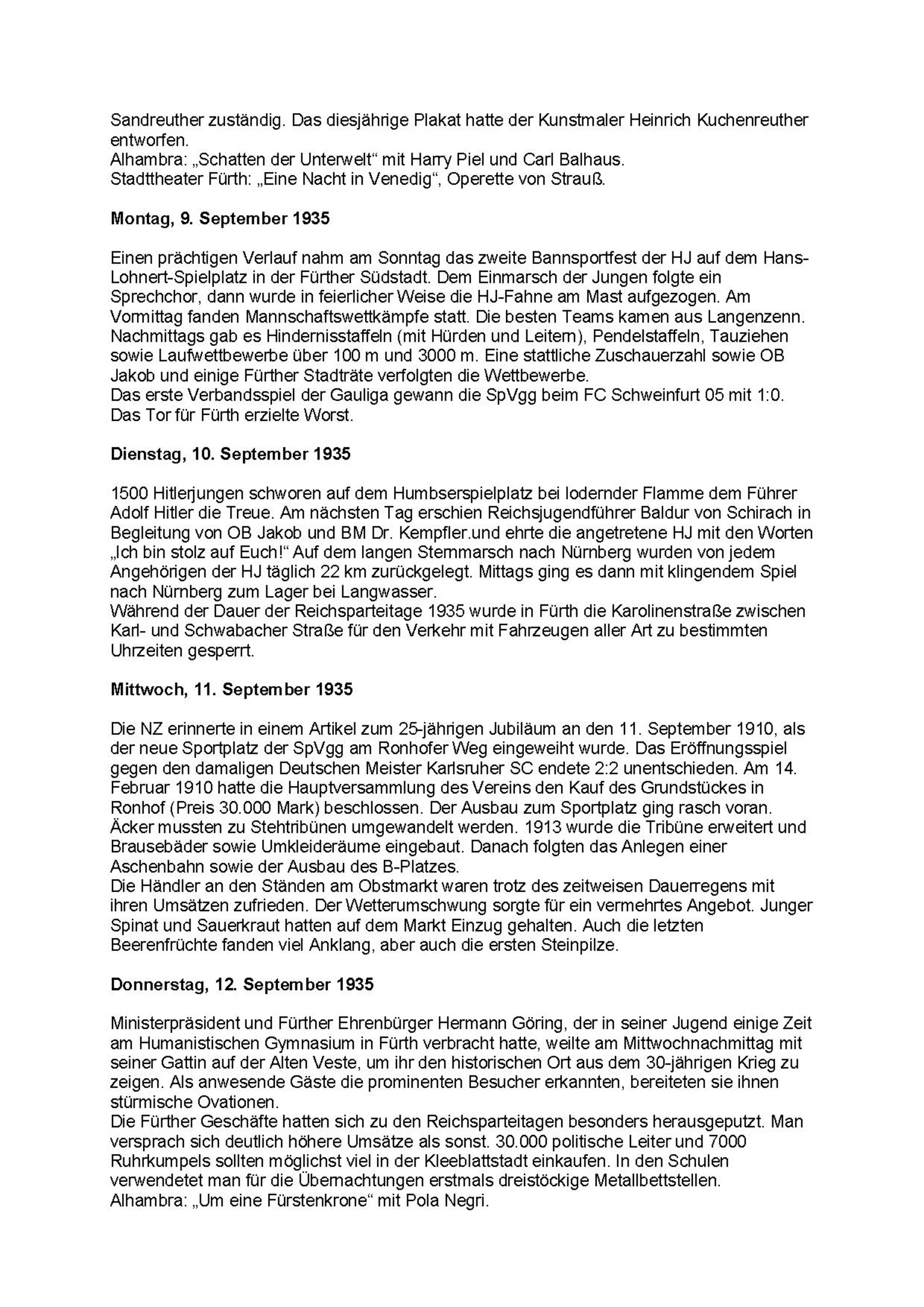 Sandreuther zuständig. Das diesjährige Plakat hatte der Kunstmaler Heinrich Kuchenreuther entworfen.
Alhambra: „Schatten der Unterwelt“ mit Harry Piel und Carl Balhaus.
Stadttheater Fürth: „Eine Nacht in Venedig“, Operette von Strauß.

**Montag, 9. September 1935**

Einen prächtigen Verlauf nahm am Sonntag das zweite Bannsportfest der HJ auf dem Hans-Lohnert-Spielplatz in der Fürther Südstadt. Dem Einmarsch der Jungen folgte ein Sprechchor, dann wurde in feierlicher Weise die HJ-Fahne am Mast aufgezogen. Am Vormittag fanden Mannschaftswettkämpfe statt. Die besten Teams kamen aus Langenzenn. Nachmittags gab es Hindernisstaffeln (mit Hürden und Leitern), Pendelstaffeln, Tauziehen sowie Laufwettbewerbe über 100 m und 3000 m. Eine stattliche Zuschauerzahl sowie OB Jakob und einige Fürther Stadträte verfolgten die Wettbewerbe.
Das erste Verbandsspiel der Gauliga gewann die SpVgg beim FC Schweinfurt 05 mit 1:0. Das Tor für Fürth erzielte Worst.

**Dienstag, 10. September 1935**

1500 Hitlerjungen schworen auf dem Humbserspielplatz bei lodernder Flamme dem Führer Adolf Hitler die Treue. Am nächsten Tag erschien Reichsjugendführer Baldur von Schirach in Begleitung von OB Jakob und BM Dr. Kempfler.und ehrte die angetretene HJ mit den Worten „Ich bin stolz auf Euch!“ Auf dem langen Sternmarsch nach Nürnberg wurden von jedem Angehörigen der HJ täglich 22 km zurückgelegt. Mittags ging es dann mit klingendem Spiel nach Nürnberg zum Lager bei Langwasser.
Während der Dauer der Reichsparteitage 1935 wurde in Fürth die Karolinenstraße zwischen Karl- und Schwabacher Straße für den Verkehr mit Fahrzeugen aller Art zu bestimmten Uhrzeiten gesperrt.

**Mittwoch, 11. September 1935**

Die NZ erinnerte in einem Artikel zum 25-jährigen Jubiläum an den 11. September 1910, als der neue Sportplatz der SpVgg am Ronhofer Weg eingeweiht wurde. Das Eröffnungsspiel gegen den damaligen Deutschen Meister Karlsruher SC endete 2:2 unentschieden. Am 14. Februar 1910 hatte die Hauptversammlung des Vereins den Kauf des Grundstückes in Ronhof (Preis 30.000 Mark) beschlossen. Der Ausbau zum Sportplatz ging rasch voran. Äcker mussten zu Stehtribünen umgewandelt werden. 1913 wurde die Tribüne erweitert und Brausebäder sowie Umkleideräume eingebaut. Danach folgten das Anlegen einer Aschenbahn sowie der Ausbau des B-Platzes.
Die Händler an den Ständen am Obstmarkt waren trotz des zeitweisen Dauerregens mit ihren Umsätzen zufrieden. Der Wetterumschwung sorgte für ein vermehrtes Angebot. Junger Spinat und Sauerkraut hatten auf dem Markt Einzug gehalten. Auch die letzten Beerenfrüchte fanden viel Anklang, aber auch die ersten Steinpilze.

**Donnerstag, 12. September 1935**

Ministerpräsident und Fürther Ehrenbürger Hermann Göring, der in seiner Jugend einige Zeit am Humanistischen Gymnasium in Fürth verbracht hatte, weilte am Mittwochnachmittag mit seiner Gattin auf der Alten Veste, um ihr den historischen Ort aus dem 30-jährigen Krieg zu zeigen. Als anwesende Gäste die prominenten Besucher erkannten, bereiteten sie ihnen stürmische Ovationen.
Die Fürther Geschäfte hatten sich zu den Reichsparteitagen besonders herausgeputzt. Man versprach sich deutlich höhere Umsätze als sonst. 30.000 politische Leiter und 7000 Ruhrkumpels sollten möglichst viel in der Kleeblattstadt einkaufen. In den Schulen verwendetet man für die Übernachtungen erstmals dreistöckige Metallbettstellen.
Alhambra: „Um eine Fürstenkrone“ mit Pola Negri.